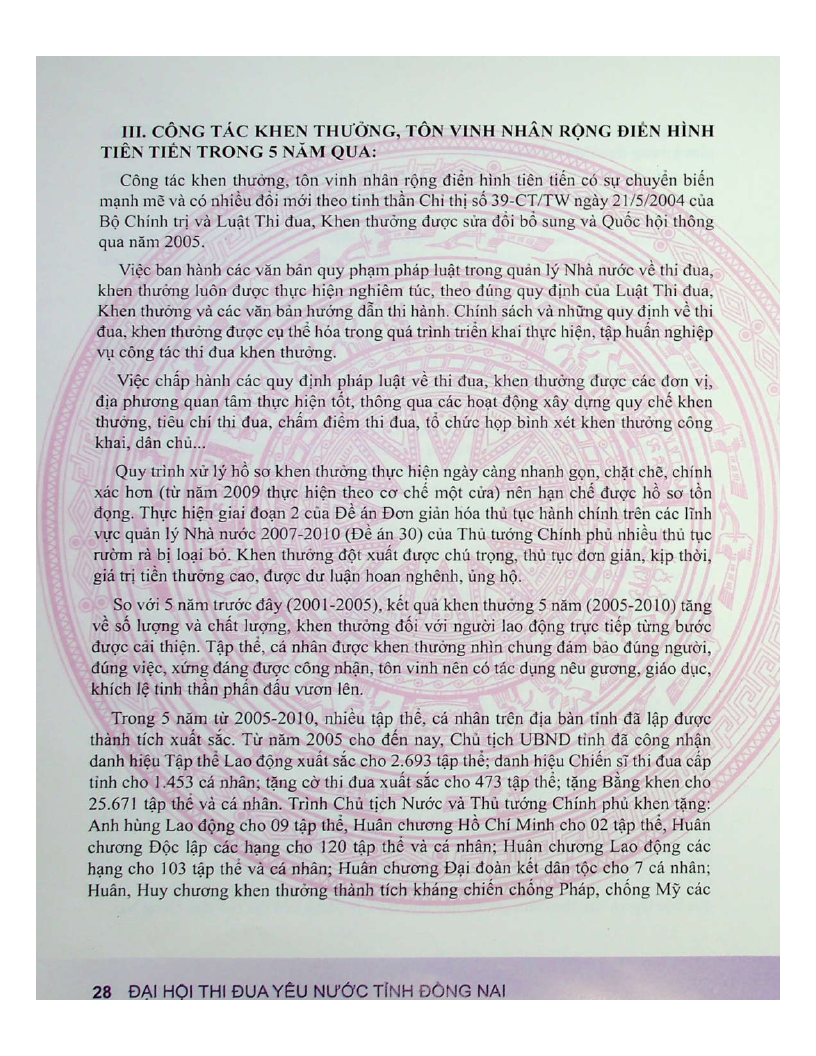 III. CÔNG TÁC KHEN THƯỞNG, TÔN VINH NHÂN RỘNG ĐIỂN HÌNH TIÊN TIẾN TRONG 5 NĂM QUA:

Công tác khen thưởng, tôn vinh nhân rộng điển hình tiên tiến có sự chuyển biến mạnh mẽ và có nhiều đổi mới theo tinh thần Chỉ thị số 39-CT/TW ngày 21/5/2004 của Bộ Chính trị và Luật Thi đua, Khen thưởng được sửa đổi bổ sung và Quốc hội thông qua năm 2005.

Việc ban hành các văn bản quy phạm pháp luật trong quản lý Nhà nước về thi đua, khen thưởng luôn được thực hiện nghiêm túc, theo đúng quy định của Luật Thi đua, Khen thưởng và các văn bản hướng dẫn thi hành. Chính sách và những quy định về thi đua, khen thưởng được cụ thể hóa trong quá trình triển khai thực hiện, tập huấn nghiệp vụ công tác thi đua khen thưởng.

Việc chấp hành các quy định pháp luật về thi đua, khen thưởng được các đơn vị, địa phương quan tâm thực hiện tốt, thông qua các hoạt động xây dựng quy chế khen thưởng, tiêu chí thi đua, chấm điểm thi đua, tổ chức họp bình xét khen thưởng công khai, dân chủ...

Quy trình xử lý hồ sơ khen thưởng thực hiện ngày càng nhanh gọn, chặt chẽ, chính xác hơn (từ năm 2009 thực hiện theo cơ chế một cửa) nên hạn chế được hồ sơ tồn đọng. Thực hiện giai đoạn 2 của Đề án Đơn giản hóa thủ tục hành chính trên các lĩnh vực quản lý Nhà nước 2007-2010 (Đề án 30) của Thủ tướng Chính phủ nhiều thủ tục rườm rà bị loại bỏ. Khen thưởng đột xuất được chú trọng, thủ tục đơn giản, kịp thời, giá trị tiền thưởng cao, được dư luận hoan nghênh, ủng hộ.

So với 5 năm trước đây (2001-2005), kết quả khen thưởng 5 năm (2005-2010) tăng về số lượng và chất lượng, khen thưởng đối với người lao động trực tiếp từng bước được cải thiện. Tập thể, cá nhân được khen thưởng nhìn chung đảm bảo đúng người, đúng việc, xứng đáng được công nhận, tôn vinh nên có tác dụng nêu gương, giáo dục, khích lệ tinh thần phấn đấu vươn lên.

Trong 5 năm từ 2005-2010, nhiều tập thể, cá nhân trên địa bàn tỉnh đã lập được thành tích xuất sắc. Từ năm 2005 cho đến nay, Chủ tịch UBND tỉnh đã công nhận danh hiệu Tập thể Lao động xuất sắc cho 2.693 tập thể; danh hiệu Chiến sĩ thi đua cấp tỉnh cho 1.453 cá nhân; tặng cờ thi đua xuất sắc cho 473 tập thể; tặng Bằng khen cho 25.671 tập thể và cá nhân. Trình Chủ tịch Nước và Thủ tướng Chính phủ khen tặng: Anh hùng Lao động cho 09 tập thể, Huân chương Hồ Chí Minh cho 02 tập thể, Huân chương Độc lập các hạng cho 120 tập thể và cá nhân; Huân chương Lao động các hạng cho 103 tập thể và cá nhân; Huân chương Đại đoàn kết dân tộc cho 7 cá nhân; Huân, Huy chương khen thưởng thành tích kháng chiến chống Pháp, chống Mỹ các

28 ĐẠI HỘI THI ĐUA YÊU NƯỚC TỈNH ĐỒNG NAI